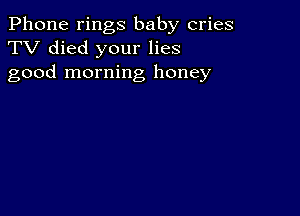 Phone rings baby cries
TV died your lies
good morning honey